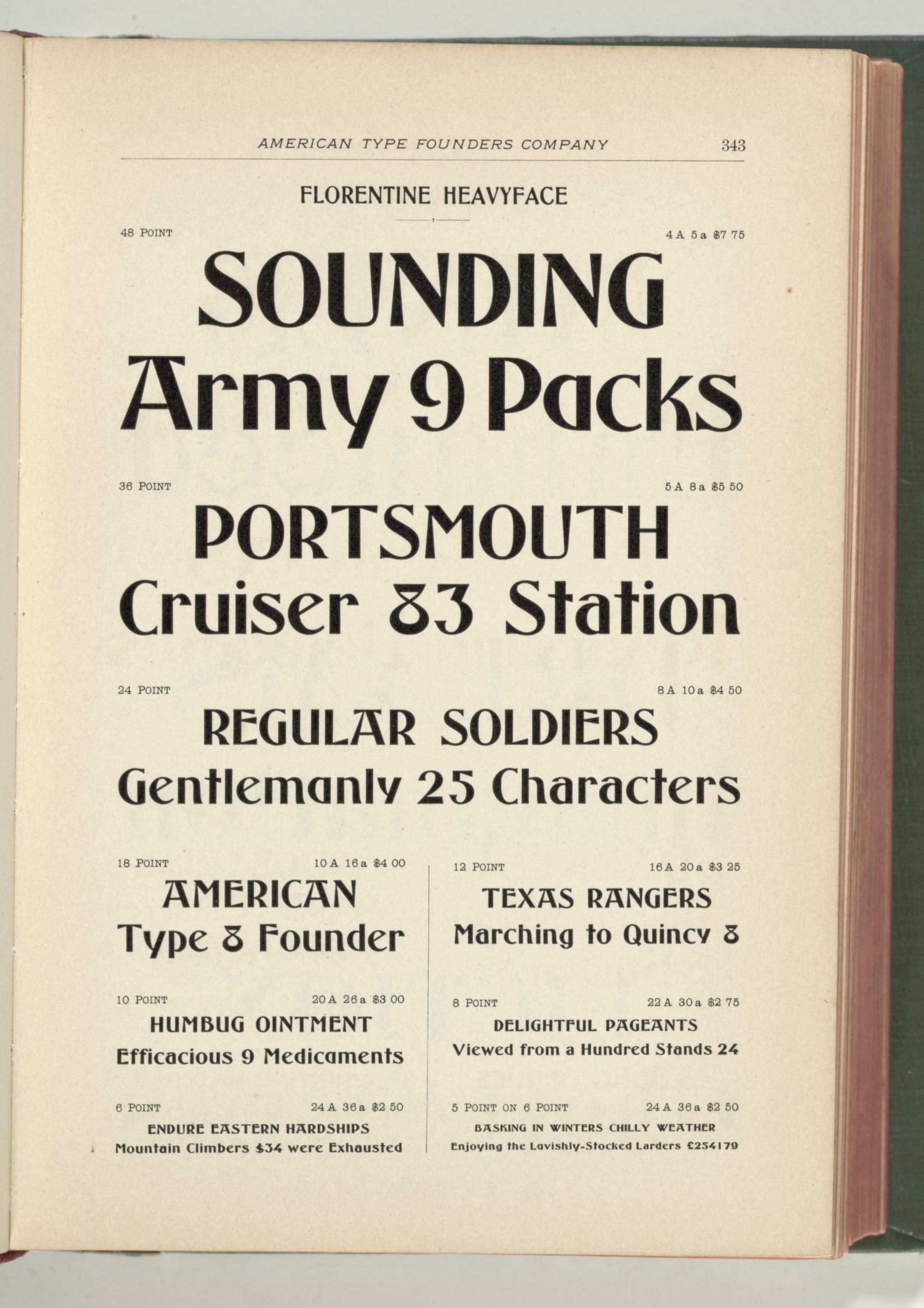 AMERICAN TYPE FOUNDERS COMPANY 343

FLORENTINE HEAVYFACE

48 POINT 4 A 5 a $7 75

SOUNDING
Army 9 Packs

36 POINT 5 A 8 a $5 50

PORTSMOUTH
Cruiser 83 Station

24 POINT 8 A 10 a $4 50

REGULAR SOLDIERS
Gentlemanly 25 Characters

18 POINT 10 A 16 a $4 00

AMERICAN
Type 8 Founder

10 POINT 20 A 26 a $3 00

HUMBUG OINTMENT
Efficacious 9 Medicaments

6 POINT 24 A 36 a $2 50

ENDURE EASTERN HARDSHIPS
Mountain Climbers $34 were Exhausted

12 POINT 16 A 20 a $3 25

TEXAS RANGERS
Marching to Quincy 8

8 POINT 22 A 30 a $2 75

DELIGHTFUL PAGEANTS
Viewed from a Hundred Stands 24

5 POINT ON 6 POINT 24 A 36 a $2 50

BASKING IN WINTERS CHILLY WEATHER
Enjoying the Lavishly-Stocked Larders £254179